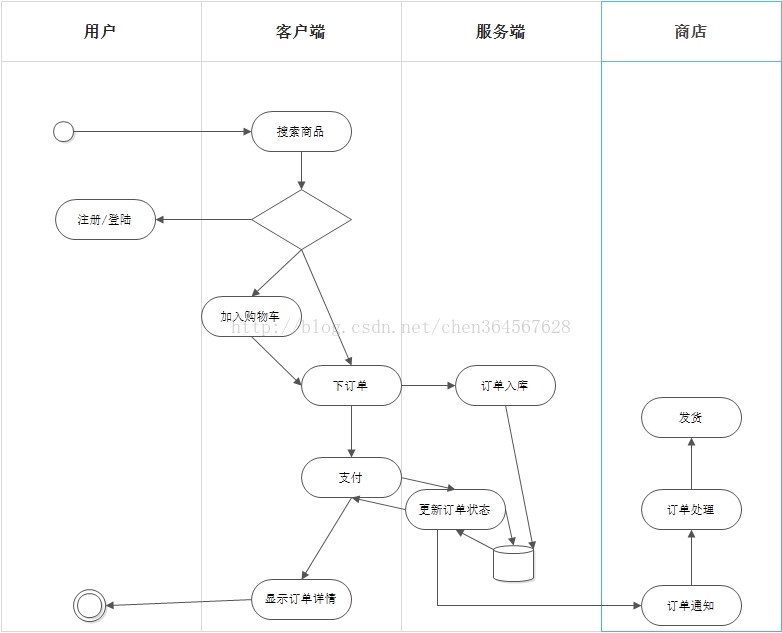 用户

客户端

服务端

商店

搜索商品

注册/登陆

加入购物车

http://blog.csdn.net/chen364567628

下订单

订单入库

发货

支付

更新订单状态

订单处理

显示订单详情

订单通知